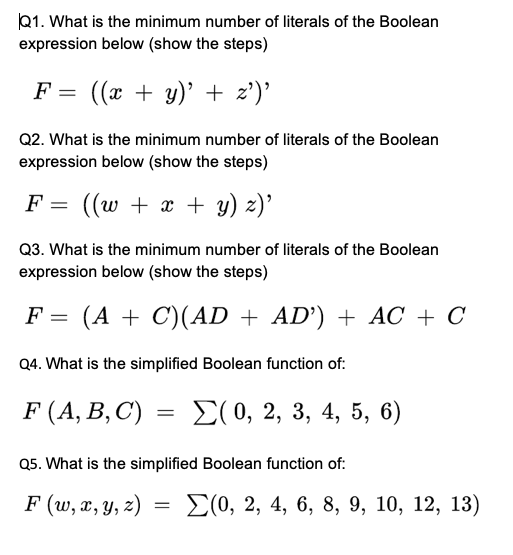 Q1. What is the minimum number of literals of the Boolean expression below (show the steps)

$F = ((x + y)' + z')'$

Q2. What is the minimum number of literals of the Boolean expression below (show the steps)

$F = ((w + x + y) z)'$

Q3. What is the minimum number of literals of the Boolean expression below (show the steps)

$F = (A + C)(AD + AD') + AC + C$

Q4. What is the simplified Boolean function of:

$F(A, B, C) = \sum(0, 2, 3, 4, 5, 6)$

Q5. What is the simplified Boolean function of:

$F(w, x, y, z) = \sum(0, 2, 4, 6, 8, 9, 10, 12, 13)$